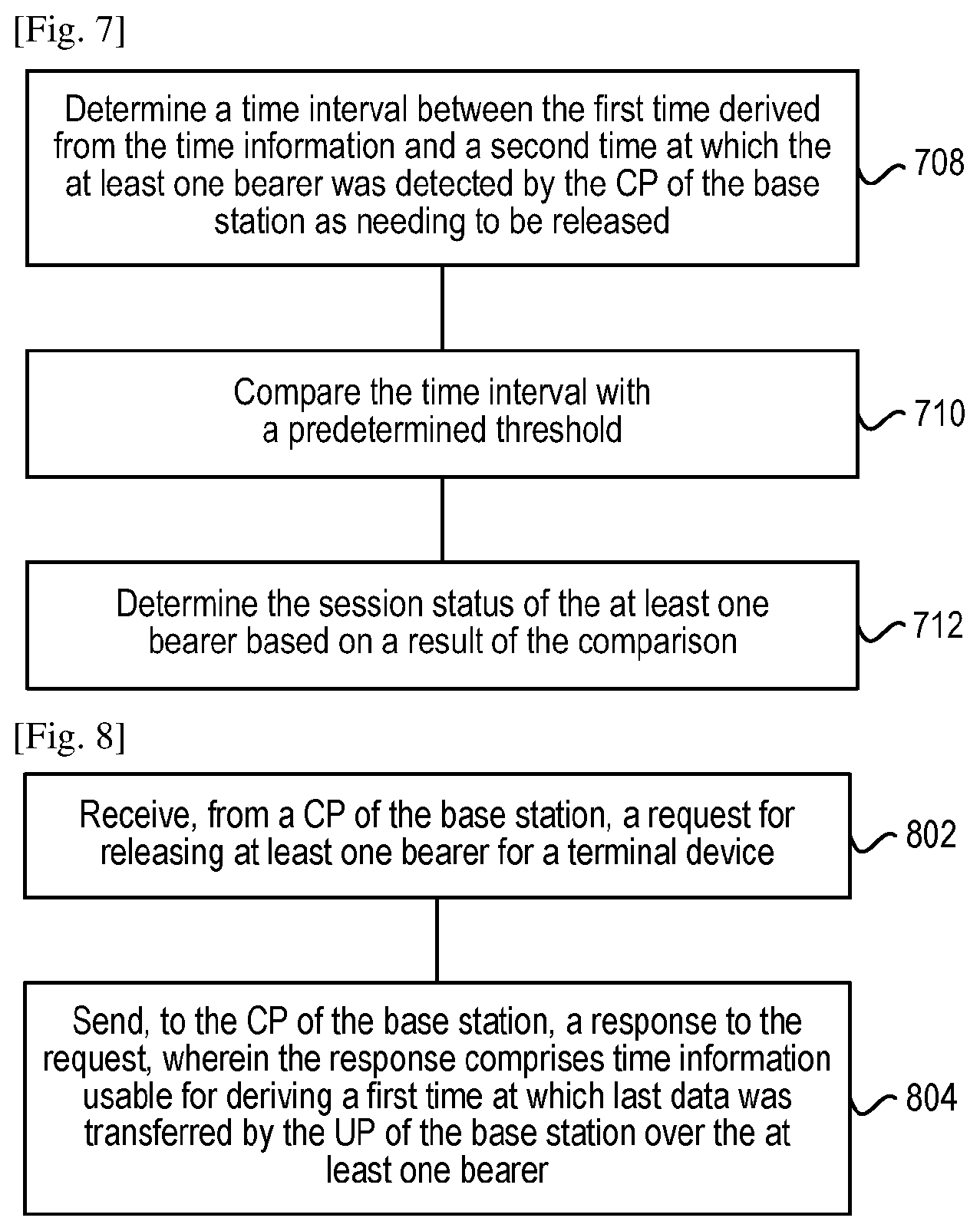 [Fig. 7]

Determine a time interval between the first time derived from the time information and a second time at which the at least one bearer was detected by the CP of the base station as needing to be released

708

Compare the time interval with a predetermined threshold

710

Determine the session status of the at least one bearer based on a result of the comparison

712

[Fig. 8]

Receive, from a CP of the base station, a request for releasing at least one bearer for a terminal device

802

Send, to the CP of the base station, a response to the request, wherein the response comprises time information usable for deriving a first time at which last data was transferred by the UP of the base station over the at least one bearer

804